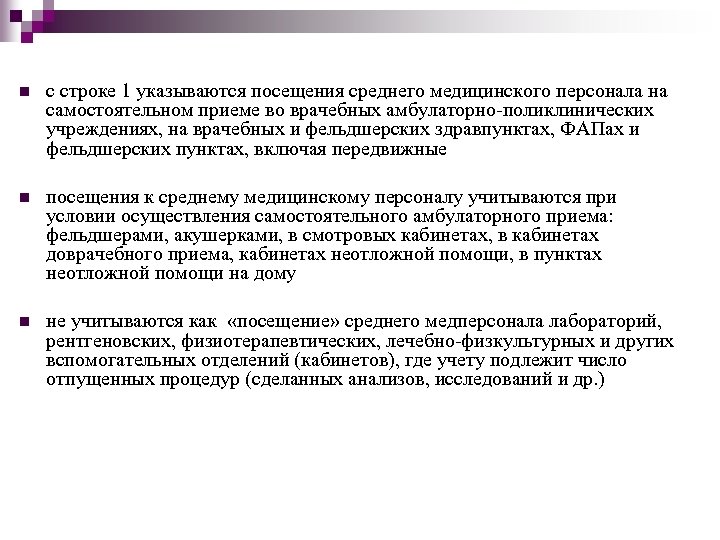 с строке 1 указываются посещения среднего медицинского персонала на самостоятельном приеме во врачебных амбулаторно-поликлинических учреждениях, на врачебных и фельдшерских здравпунктах, ФАПах и фельдшерских пунктах, включая передвижные

посещения к среднему медицинскому персоналу учитываются при условии осуществления самостоятельного амбулаторного приема: фельдшерами, акушерками, в смотровых кабинетах, в кабинетах доврачебного приема, кабинетах неотложной помощи, в пунктах неотложной помощи на дому

не учитываются как «посещение» среднего медперсонала лабораторий, рентгеновских, физиотерапевтических, лечебно-физкультурных и других вспомогательных отделений (кабинетов), где учету подлежит число отпущенных процедур (сделанных анализов, исследований и др.)